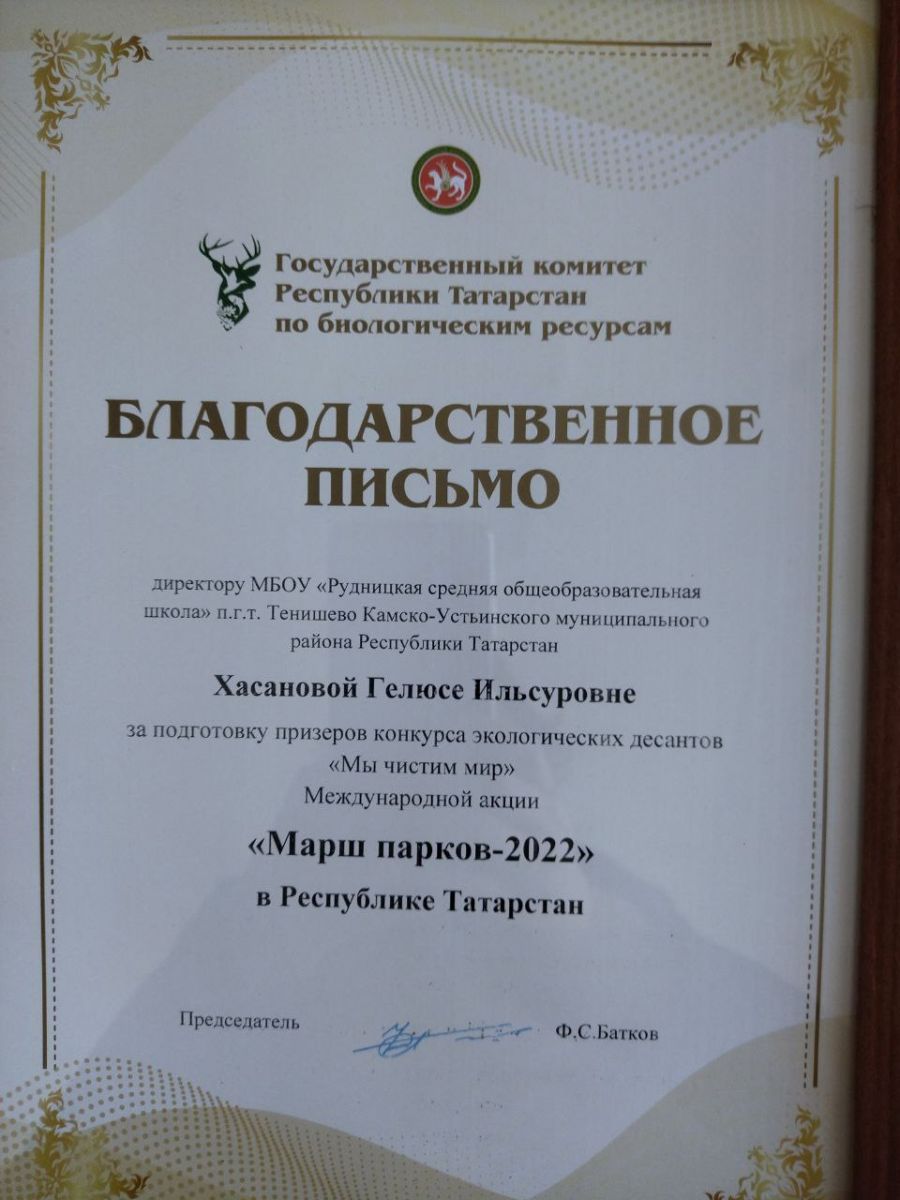 Государственный комитет
Республики Татарстан
по биологическим ресурсам

БЛАГОДАРСТВЕННОЕ
ПИСЬМО

директору МБОУ «Рудницкая средняя общеобразовательная школа» п.г.т. Тенишево Камско-Устьинского муниципального района Республики Татарстан

Хасановой Гелюсе Ильсуровне

за подготовку призеров конкурса экологических десантов
«Мы чистим мир»
Международной акции

«Марш парков-2022»

в Республике Татарстан

Председатель Ф.С.Батков